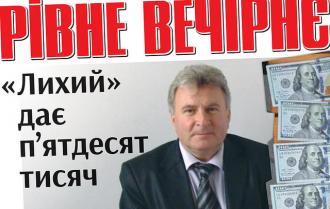 РІВНЕ ВЕЧІРНЄ

«Лихий» дає п’ятдесят тисяч